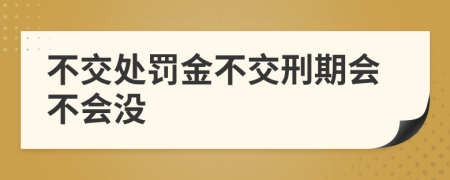 不交处罚金不交刑期会不会没